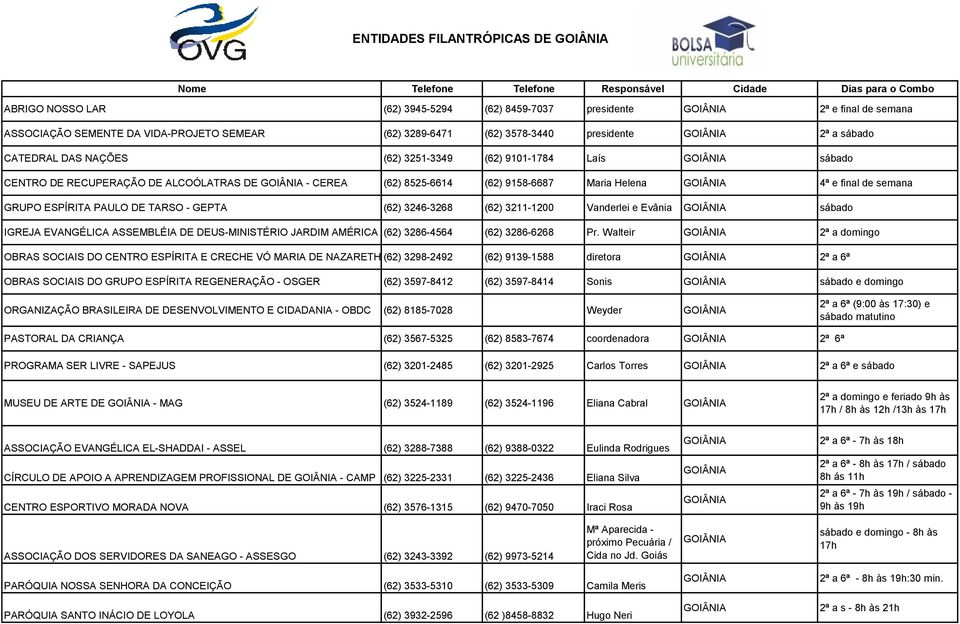 OVG

ENTIDADES FILANTRÓPICAS DE GOIÂNIA

BOLSA universitária

| Nome | Telefone | Telefone | Responsável | Cidade | Dias para o Combo |
|---|---|---|---|---|---|
| ABRIGO NOSSO LAR | (62) 3945-5294 | (62) 8459-7037 | presidente | GOIÂNIA | 2ª e final de semana |
| ASSOCIAÇÃO SEMENTE DA VIDA-PROJETO SEMEAR | (62) 3289-6471 | (62) 3578-3440 | presidente | GOIÂNIA | 2ª a sábado |
| CATEDRAL DAS NAÇÕES | (62) 3251-3349 | (62) 9101-1784 | Laís | GOIÂNIA | sábado |
| CENTRO DE RECUPERAÇÃO DE ALCOÓLATRAS DE GOIÂNIA - CEREA | (62) 8525-6614 | (62) 9158-6687 | Maria Helena | GOIÂNIA | 4ª e final de semana |
| GRUPO ESPÍRITA PAULO DE TARSO - GEPTA | (62) 3246-3268 | (62) 3211-1200 | Vanderlei e Evânia | GOIÂNIA | sábado |
| IGREJA EVANGÉLICA ASSEMBLÉIA DE DEUS-MINISTÉRIO JARDIM AMÉRICA | (62) 3286-4564 | (62) 3286-6268 | Pr. Walteir | GOIÂNIA | 2ª a domingo |
| OBRAS SOCIAIS DO CENTRO ESPÍRITA E CRECHE VÓ MARIA DE NAZARETH | (62) 3298-2492 | (62) 9139-1588 | diretora | GOIÂNIA | 2ª a 6ª |
| OBRAS SOCIAIS DO GRUPO ESPÍRITA REGENERAÇÃO - OSGER | (62) 3597-8412 | (62) 3597-8414 | Sonis | GOIÂNIA | sábado e domingo |
| ORGANIZAÇÃO BRASILEIRA DE DESENVOLVIMENTO E CIDADANIA - OBDC | (62) 8185-7028 | | Weyder | GOIÂNIA | 2ª a 6ª (9:00 às 17:30) e sábado matutino |
| PASTORAL DA CRIANÇA | (62) 3567-5325 | (62) 8583-7674 | coordenadora | GOIÂNIA | 2ª 6ª |
| PROGRAMA SER LIVRE - SAPEJUS | (62) 3201-2485 | (62) 3201-2925 | Carlos Torres | GOIÂNIA | 2ª a 6ª e sábado |
| MUSEU DE ARTE DE GOIÂNIA - MAG | (62) 3524-1189 | (62) 3524-1196 | Eliana Cabral | GOIÂNIA | 2ª a domingo e feriado 9h às 17h / 8h às 12h /13h às 17h |
| ASSOCIAÇÃO EVANGÉLICA EL-SHADDAI - ASSEL | (62) 3288-7388 | (62) 9388-0322 | Eulinda Rodrigues | GOIÂNIA | 2ª a 6ª - 7h às 18h |
| CÍRCULO DE APOIO A APRENDIZAGEM PROFISSIONAL DE GOIÂNIA - CAMP | (62) 3225-2331 | (62) 3225-2436 | Eliana Silva | GOIÂNIA | 2ª a 6ª - 8h às 17h / sábado 8h às 11h |
| CENTRO ESPORTIVO MORADA NOVA | (62) 3576-1315 | (62) 9470-7050 | Iraci Rosa | GOIÂNIA | 2ª a 6ª - 7h às 19h / sábado - 9h às 19h |
| ASSOCIAÇÃO DOS SERVIDORES DA SANEAGO - ASSESGO | (62) 3243-3392 | (62) 9973-5214 | Mª Aparecida - próximo Pecuária / Cida no Jd. Goiás | GOIÂNIA | sábado e domingo - 8h às 17h |
| PARÓQUIA NOSSA SENHORA DA CONCEIÇÃO | (62) 3533-5310 | (62) 3533-5309 | Camila Meris | GOIÂNIA | 2ª a 6ª - 8h às 19h:30 min. |
| PARÓQUIA SANTO INÁCIO DE LOYOLA | (62) 3932-2596 | (62 )8458-8832 | Hugo Neri | GOIÂNIA | 2ª a s - 8h às 21h |